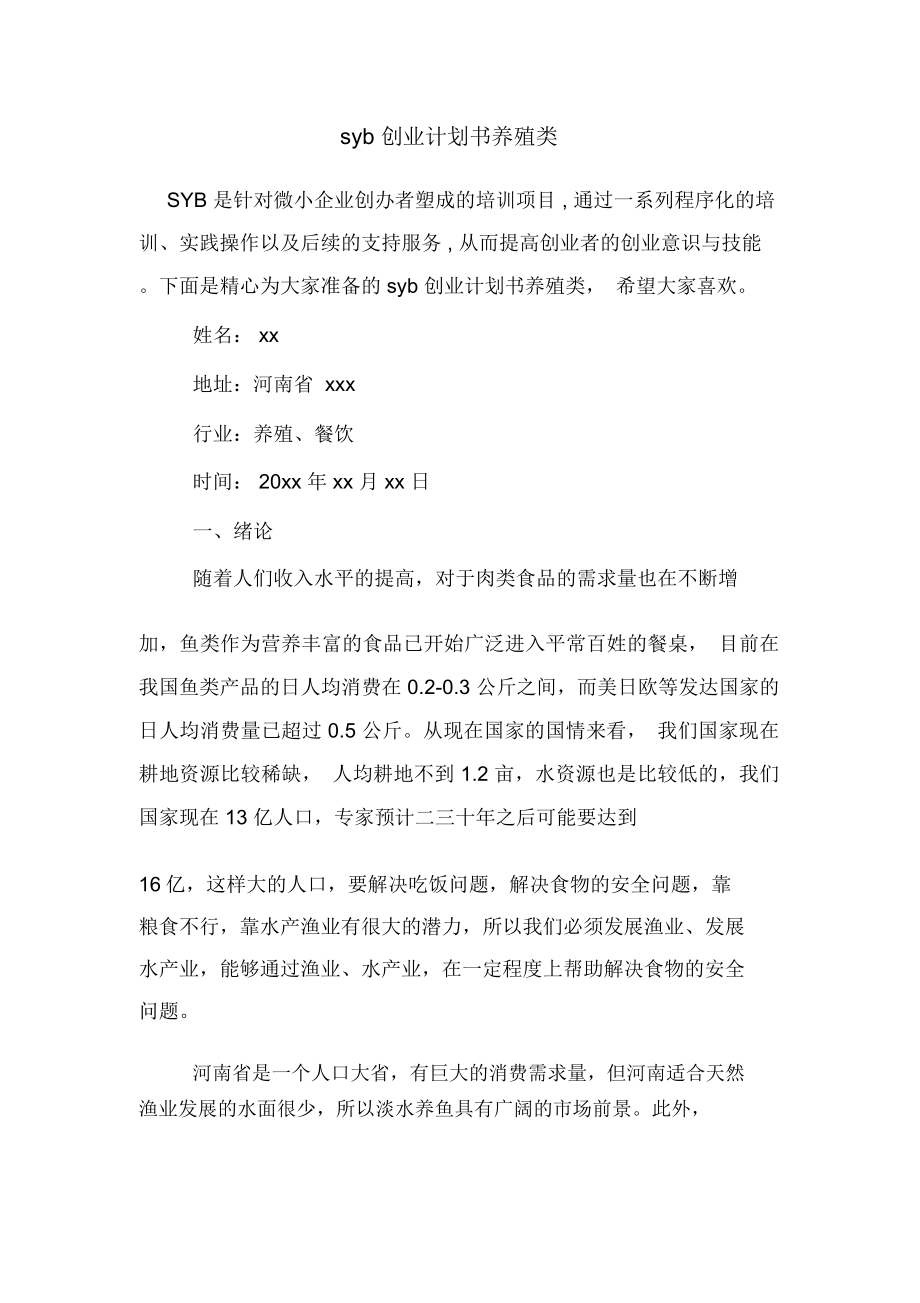 syb 创业计划书养殖类

SYB 是针对微小企业创办者塑成的培训项目，通过一系列程序化的培训、实践操作以及后续的支持服务，从而提高创业者的创业意识与技能。下面是精心为大家准备的 syb 创业计划书养殖类， 希望大家喜欢。

姓名： xx

地址：河南省 xxx

行业：养殖、餐饮

时间： 20xx 年 xx 月 xx 日

一、绪论

随着人们收入水平的提高，对于肉类食品的需求量也在不断增加，鱼类作为营养丰富的食品已开始广泛进入平常百姓的餐桌， 目前在我国鱼类产品的日人均消费在 0.2-0.3 公斤之间，而美日欧等发达国家的日人均消费量已超过 0.5 公斤。从现在国家的国情来看， 我们国家现在耕地资源比较稀缺， 人均耕地不到 1.2 亩，水资源也是比较低的，我们国家现在 13 亿人口，专家预计二三十年之后可能要达到

16 亿，这样大的人口，要解决吃饭问题，解决食物的安全问题，靠粮食不行，靠水产渔业有很大的潜力，所以我们必须发展渔业、发展水产业，能够通过渔业、水产业，在一定程度上帮助解决食物的安全问题。

河南省是一个人口大省，有巨大的消费需求量，但河南适合天然渔业发展的水面很少，所以淡水养鱼具有广阔的市场前景。此外，